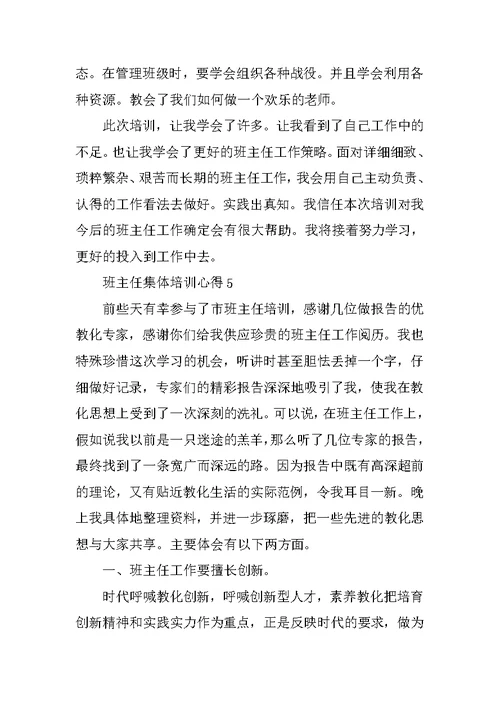 态。在管理班级时，要学会组织各种战役。并且学会利用各种资源。教会了我们如何做一个欢乐的老师。

此次培训，让我学会了许多。让我看到了自己工作中的不足。也让我学会了更好的班主任工作策略。面对详细细致、琐粹繁杂、艰苦而长期的班主任工作，我会用自己主动负责、认得的工作看法去做好。实践出真知。我信任本次培训对我今后的班主任工作确定会有很大帮助。我将接着努力学习，更好的投入到工作中去。

班主任集体培训心得 5

前些天有幸参与了市班主任培训，感谢几位做报告的优教化专家，感谢你们给我供应珍贵的班主任工作阅历。我也特殊珍惜这次学习的机会，听讲时甚至胆怯丢掉一个字，仔细做好记录，专家们的精彩报告深深地吸引了我，使我在教化思想上受到了一次深刻的洗礼。可以说，在班主任工作上，假如说我以前是一只迷途的羔羊，那么听了几位专家的报告，最终找到了一条宽广而深远的路。因为报告中既有高深超前的理论，又有贴近教化生活的实际范例，令我耳目一新。晚上我具体地整理资料，并进一步琢磨，把一些先进的教化思想与大家共享。主要体会有以下两方面。

一、班主任工作要擅长创新。

时代呼喊教化创新，呼喊创新型人才，素养教化把培育创新精神和实践实力作为重点，正是反映时代的要求，做为